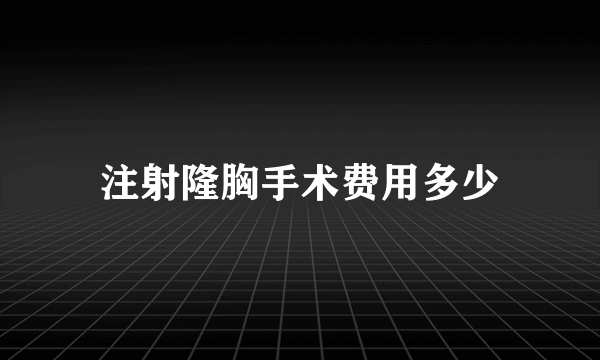 注射隆胸手术费用多少